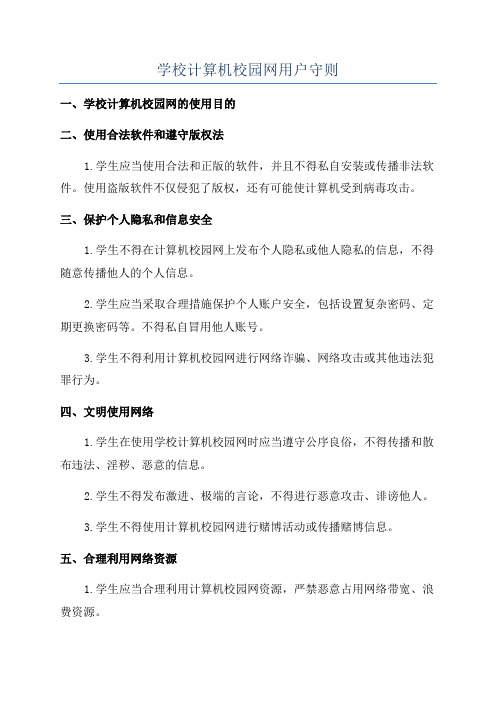 学校计算机校园网用户守则

一、学校计算机校园网的使用目的

二、使用合法软件和遵守版权法

1.学生应当使用合法和正版的软件，并且不得私自安装或传播非法软件。使用盗版软件不仅侵犯了版权，还有可能使计算机受到病毒攻击。

三、保护个人隐私和信息安全

1.学生不得在计算机校园网上发布个人隐私或他人隐私的信息，不得随意传播他人的个人信息。

2.学生应当采取合理措施保护个人账户安全，包括设置复杂密码、定期更换密码等。不得私自冒用他人账号。

3.学生不得利用计算机校园网进行网络诈骗、网络攻击或其他违法犯罪行为。

四、文明使用网络

1.学生在使用学校计算机校园网时应当遵守公序良俗，不得传播和散布违法、淫秽、恶意的信息。

2.学生不得发布激进、极端的言论，不得进行恶意攻击、诽谤他人。

3.学生不得使用计算机校园网进行赌博活动或传播赌博信息。

五、合理利用网络资源

1.学生应当合理利用计算机校园网资源，严禁恶意占用网络带宽、浪费资源。